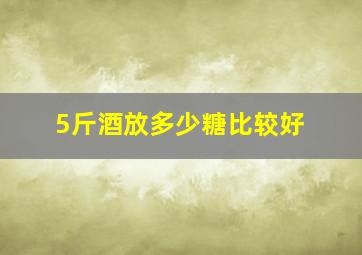 5斤酒放多少糖比较好